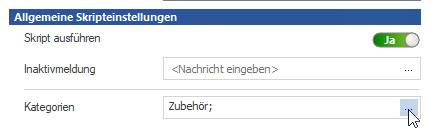 Allgemeine Skripteinstellungen

Skript ausführen

Ja

Inaktivmeldung

<Nachricht eingeben>

...

Kategorien

Zubehör;

...